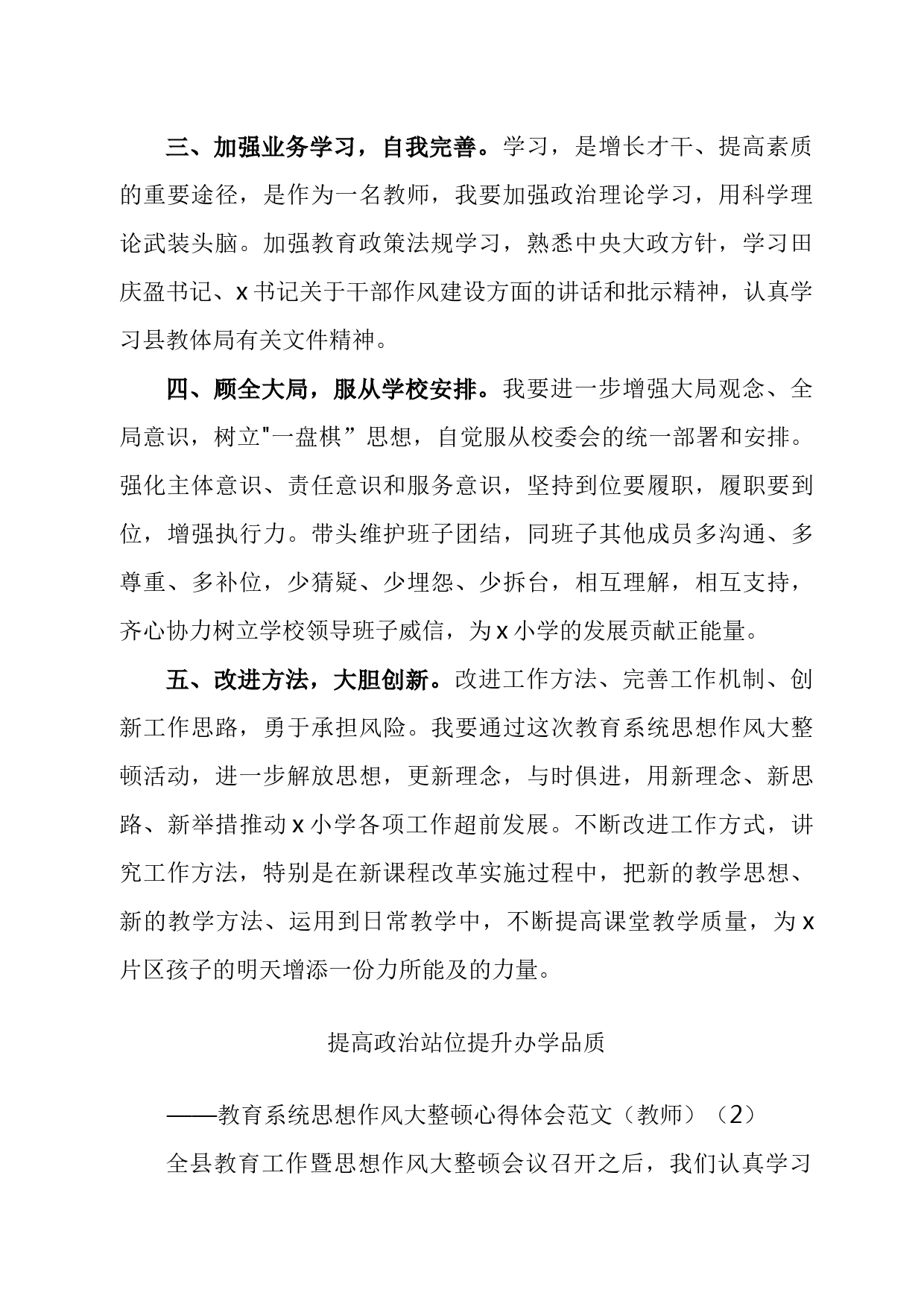 三、加强业务学习，自我完善。学习，是增长才干、提高素质的重要途径，是作为一名教师，我要加强政治理论学习，用科学理论武装头脑。加强教育政策法规学习，熟悉中央大政方针，学习田庆盈书记、x书记关于干部作风建设方面的讲话和批示精神，认真学习县教体局有关文件精神。

四、顾全大局，服从学校安排。我要进一步增强大局观念、全局意识，树立"一盘棋”思想，自觉服从校委会的统一部署和安排。强化主体意识、责任意识和服务意识，坚持到位要履职，履职要到位，增强执行力。带头维护班子团结，同班子其他成员多沟通、多尊重、多补位，少猜疑、少埋怨、少拆台，相互理解，相互支持，齐心协力树立学校领导班子威信，为x小学的发展贡献正能量。

五、改进方法，大胆创新。改进工作方法、完善工作机制、创新工作思路，勇于承担风险。我要通过这次教育系统思想作风大整顿活动，进一步解放思想，更新理念，与时俱进，用新理念、新思路、新举措推动x小学各项工作超前发展。不断改进工作方式，讲究工作方法，特别是在新课程改革实施过程中，把新的教学思想、新的教学方法、运用到日常教学中，不断提高课堂教学质量，为x片区孩子的明天增添一份力所能及的力量。

提高政治站位提升办学品质

——教育系统思想作风大整顿心得体会范文（教师）（2）

全县教育工作暨思想作风大整顿会议召开之后，我们认真学习